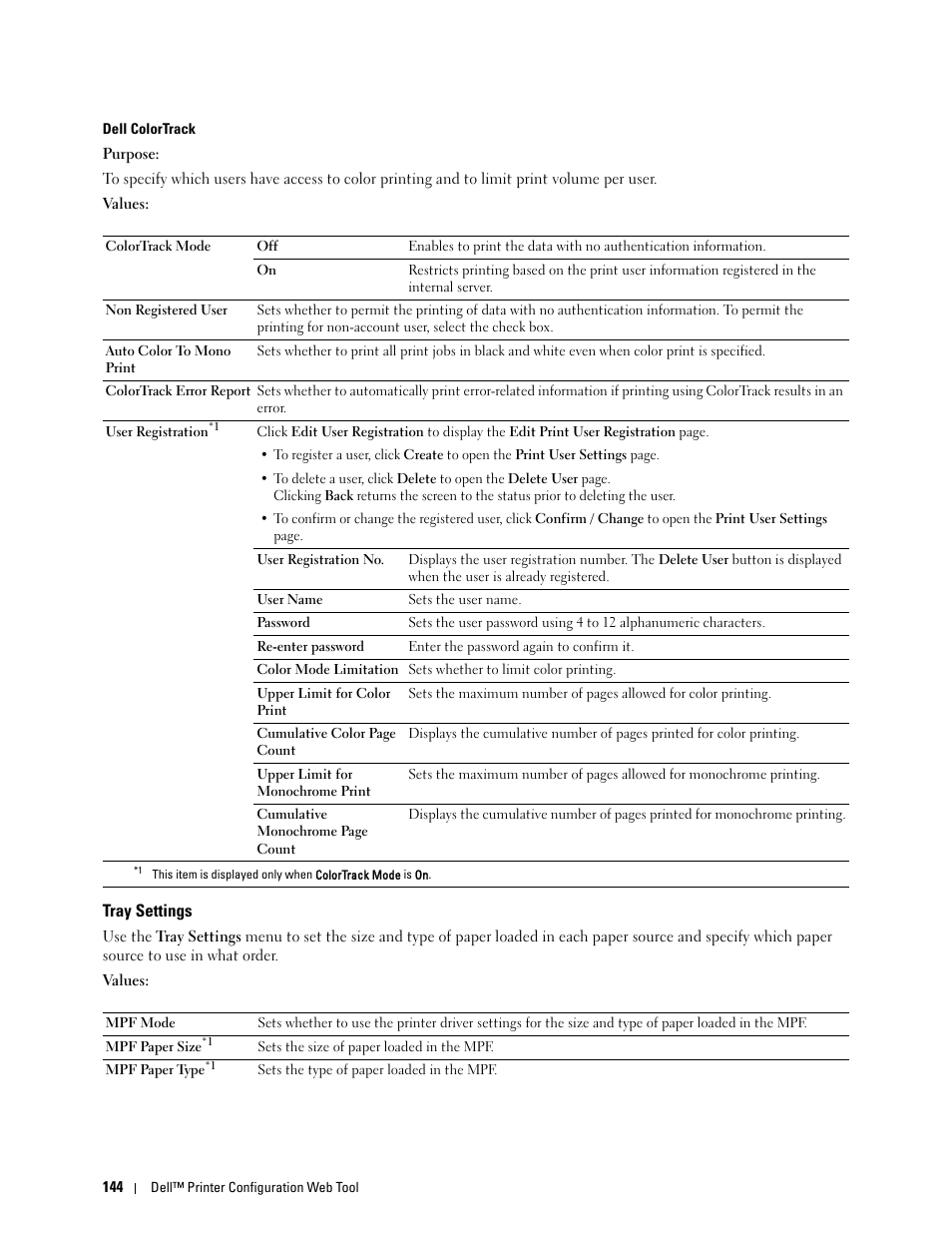 Dell ColorTrack

Purpose:

To specify which users have access to color printing and to limit print volume per user.

Values:

| ColorTrack Mode | Off | Enables to print the data with no authentication information. |
|---|---|---|
| | On | Restricts printing based on the print user information registered in the internal server. |
| Non Registered User | Sets whether to permit the printing of data with no authentication information. To permit the printing for non-account user, select the check box. | |
| Auto Color To Mono Print | Sets whether to print all print jobs in black and white even when color print is specified. | |
| ColorTrack Error Report | Sets whether to automatically print error-related information if printing using ColorTrack results in an error. | |
| User Registration$^{*1}$ | Click Edit User Registration to display the Edit Print User Registration page. • To register a user, click Create to open the Print User Settings page. • To delete a user, click Delete to open the Delete User page. Clicking Back returns the screen to the status prior to deleting the user. • To confirm or change the registered user, click Confirm / Change to open the Print User Settings page. | |
| | User Registration No. | Displays the user registration number. The Delete User button is displayed when the user is already registered. |
| | User Name | Sets the user name. |
| | Password | Sets the user password using 4 to 12 alphanumeric characters. |
| | Re-enter password | Enter the password again to confirm it. |
| | Color Mode Limitation | Sets whether to limit color printing. |
| | Upper Limit for Color Print | Sets the maximum number of pages allowed for color printing. |
| | Cumulative Color Page Count | Displays the cumulative number of pages printed for color printing. |
| | Upper Limit for Monochrome Print | Sets the maximum number of pages allowed for monochrome printing. |
| | Cumulative Monochrome Page Count | Displays the cumulative number of pages printed for monochrome printing. |

$^{*1}$ This item is displayed only when ColorTrack Mode is On.

Tray Settings

Use the Tray Settings menu to set the size and type of paper loaded in each paper source and specify which paper source to use in what order.

Values:

| MPF Mode | Sets whether to use the printer driver settings for the size and type of paper loaded in the MPF. |
|---|---|
| MPF Paper Size$^{*1}$ | Sets the size of paper loaded in the MPF. |
| MPF Paper Type$^{*1}$ | Sets the type of paper loaded in the MPF. |

144 | Dell™ Printer Configuration Web Tool